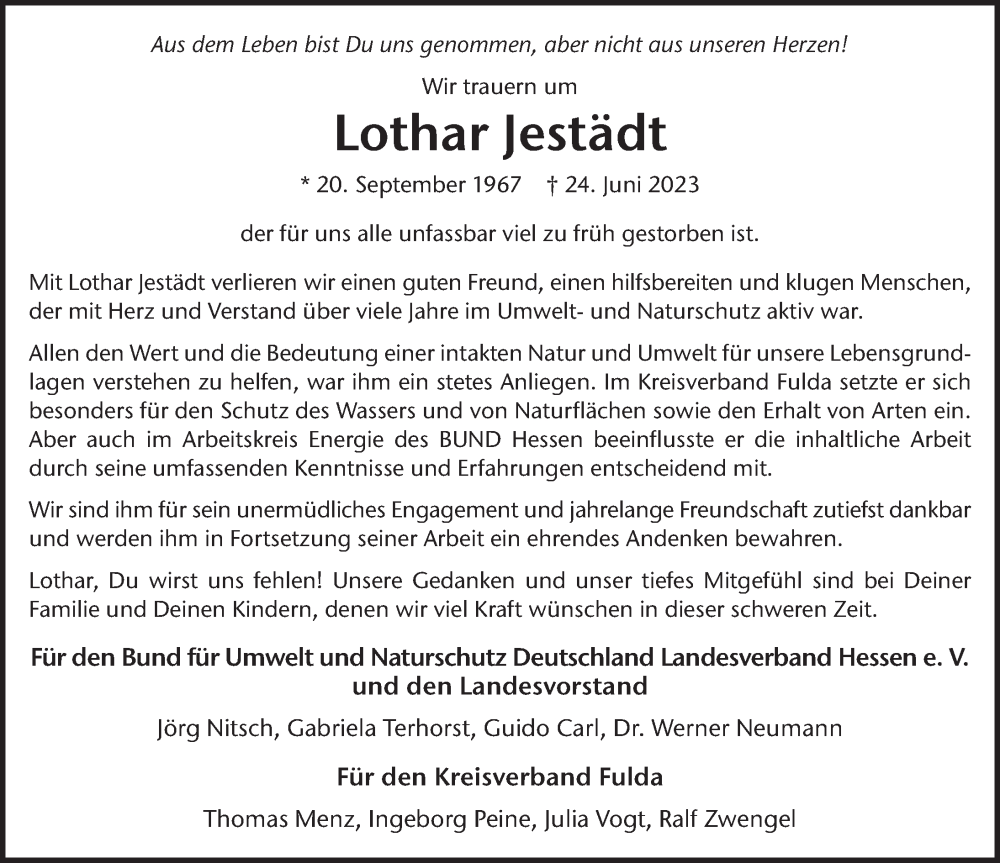 Aus dem Leben bist Du uns genommen, aber nicht aus unseren Herzen!

Wir trauern um

Lothar Jestädt

* 20. September 1967 † 24. Juni 2023

der für uns alle unfassbar viel zu früh gestorben ist.

Mit Lothar Jestädt verlieren wir einen guten Freund, einen hilfsbereiten und klugen Menschen, der mit Herz und Verstand über viele Jahre im Umwelt- und Naturschutz aktiv war.

Allen den Wert und die Bedeutung einer intakten Natur und Umwelt für unsere Lebensgrundlagen verstehen zu helfen, war ihm ein stetes Anliegen. Im Kreisverband Fulda setzte er sich besonders für den Schutz des Wassers und von Naturflächen sowie den Erhalt von Arten ein. Aber auch im Arbeitskreis Energie des BUND Hessen beeinflusste er die inhaltliche Arbeit durch seine umfassenden Kenntnisse und Erfahrungen entscheidend mit.

Wir sind ihm für sein unermüdliches Engagement und jahrelange Freundschaft zutiefst dankbar und werden ihm in Fortsetzung seiner Arbeit ein ehrendes Andenken bewahren.

Lothar, Du wirst uns fehlen! Unsere Gedanken und unser tiefes Mitgefühl sind bei Deiner Familie und Deinen Kindern, denen wir viel Kraft wünschen in dieser schweren Zeit.

Für den Bund für Umwelt und Naturschutz Deutschland Landesverband Hessen e. V. und den Landesvorstand

Jörg Nitsch, Gabriela Terhorst, Guido Carl, Dr. Werner Neumann

Für den Kreisverband Fulda

Thomas Menz, Ingeborg Peine, Julia Vogt, Ralf Zwengel